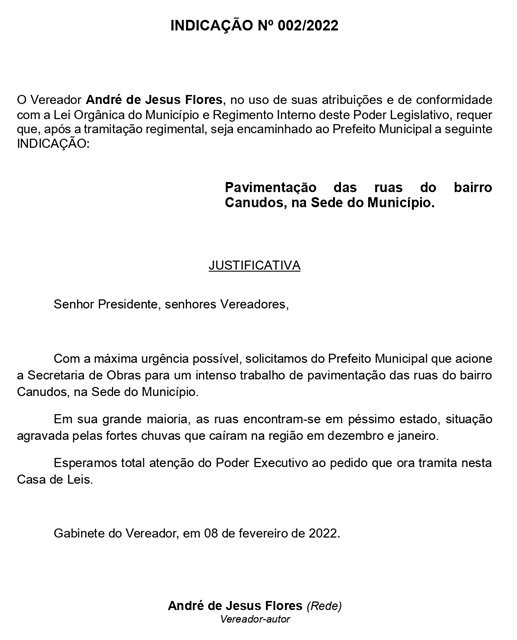 INDICAÇÃO Nº 002/2022

O Vereador André de Jesus Flores, no uso de suas atribuições e de conformidade com a Lei Orgânica do Município e Regimento Interno deste Poder Legislativo, requer que, após a tramitação regimental, seja encaminhado ao Prefeito Municipal a seguinte INDICAÇÃO:

Pavimentação das ruas do bairro Canudos, na Sede do Município.

JUSTIFICATIVA

Senhor Presidente, senhores Vereadores,

Com a máxima urgência possível, solicitamos do Prefeito Municipal que acione a Secretaria de Obras para um intenso trabalho de pavimentação das ruas do bairro Canudos, na Sede do Município.

Em sua grande maioria, as ruas encontram-se em péssimo estado, situação agravada pelas fortes chuvas que caíram na região em dezembro e janeiro.

Esperamos total atenção do Poder Executivo ao pedido que ora tramita nesta Casa de Leis.

Gabinete do Vereador, em 08 de fevereiro de 2022.

André de Jesus Flores (Rede)
Vereador-autor